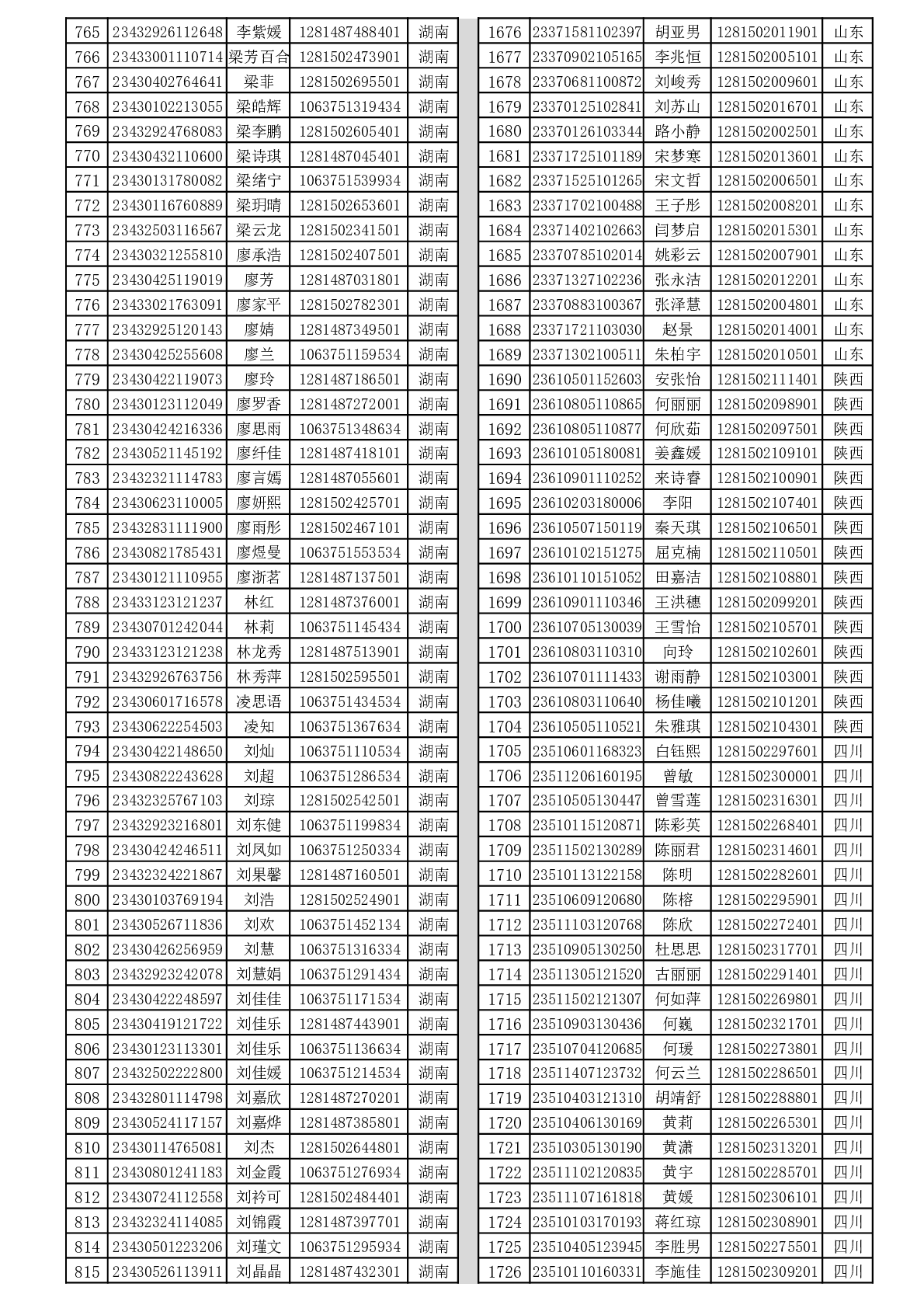 | 765 | 23432926112648 | 李紫媛 | 1281487488401 | 湖南 |
|---|---|---|---|---|
| 766 | 23433001110714 | 梁芳百合 | 1281502473901 | 湖南 |
| 767 | 23430402764641 | 梁菲 | 1281502695501 | 湖南 |
| 768 | 23430102213055 | 梁皓辉 | 1063751319434 | 湖南 |
| 769 | 23432924768083 | 梁李鹏 | 1281502605401 | 湖南 |
| 770 | 23430432110600 | 梁诗琪 | 1281487045401 | 湖南 |
| 771 | 23430131780082 | 梁绪宁 | 1063751539934 | 湖南 |
| 772 | 23430116760889 | 梁玥晴 | 1281502653601 | 湖南 |
| 773 | 23432503116567 | 梁云龙 | 1281502341501 | 湖南 |
| 774 | 23430321255810 | 廖承浩 | 1281502407501 | 湖南 |
| 775 | 23430425119019 | 廖芳 | 1281487031801 | 湖南 |
| 776 | 23433021763091 | 廖家平 | 1281502782301 | 湖南 |
| 777 | 23432925120143 | 廖婧 | 1281487349501 | 湖南 |
| 778 | 23430425255608 | 廖兰 | 1063751159534 | 湖南 |
| 779 | 23430422119073 | 廖玲 | 1281487186501 | 湖南 |
| 780 | 23430123112049 | 廖罗香 | 1281487272001 | 湖南 |
| 781 | 23430424216336 | 廖思雨 | 1063751348634 | 湖南 |
| 782 | 23430521145192 | 廖纤佳 | 1281487418101 | 湖南 |
| 783 | 23432321114783 | 廖言嫣 | 1281487055601 | 湖南 |
| 784 | 23430623110005 | 廖妍熙 | 1281502425701 | 湖南 |
| 785 | 23432831111900 | 廖雨彤 | 1281502467101 | 湖南 |
| 786 | 23430821785431 | 廖煜曼 | 1063751553534 | 湖南 |
| 787 | 23430121110955 | 廖浙茗 | 1281487137501 | 湖南 |
| 788 | 23433123121237 | 林红 | 1281487376001 | 湖南 |
| 789 | 23430701242044 | 林莉 | 1063751145434 | 湖南 |
| 790 | 23433123121238 | 林龙秀 | 1281487513901 | 湖南 |
| 791 | 23432926763756 | 林秀萍 | 1281502595501 | 湖南 |
| 792 | 23430601716578 | 凌思语 | 1063751434534 | 湖南 |
| 793 | 23430622254503 | 凌知 | 1063751367634 | 湖南 |
| 794 | 23430422148650 | 刘灿 | 1063751110534 | 湖南 |
| 795 | 23430822243628 | 刘超 | 1063751286534 | 湖南 |
| 796 | 23432325767103 | 刘琮 | 1281502542501 | 湖南 |
| 797 | 23432923216801 | 刘东健 | 1063751199834 | 湖南 |
| 798 | 23430424246511 | 刘凤如 | 1063751250334 | 湖南 |
| 799 | 23432324221867 | 刘果馨 | 1281487160501 | 湖南 |
| 800 | 23430103769194 | 刘浩 | 1281502524901 | 湖南 |
| 801 | 23430526711836 | 刘欢 | 1063751452134 | 湖南 |
| 802 | 23430426256959 | 刘慧 | 1063751316334 | 湖南 |
| 803 | 23432923242078 | 刘慧娟 | 1063751291434 | 湖南 |
| 804 | 23430422248597 | 刘佳佳 | 1063751171534 | 湖南 |
| 805 | 23430419121722 | 刘佳乐 | 1281487443901 | 湖南 |
| 806 | 23430123113301 | 刘佳乐 | 1063751136634 | 湖南 |
| 807 | 23432502222800 | 刘佳媛 | 1063751214534 | 湖南 |
| 808 | 23432801114798 | 刘嘉欣 | 1281487270201 | 湖南 |
| 809 | 23430524117157 | 刘嘉烨 | 1281487385801 | 湖南 |
| 810 | 23430114765081 | 刘杰 | 1281502644801 | 湖南 |
| 811 | 23430801241183 | 刘金霞 | 1063751276934 | 湖南 |
| 812 | 23430724112558 | 刘衿可 | 1281502484401 | 湖南 |
| 813 | 23432324114085 | 刘锦霞 | 1281487397701 | 湖南 |
| 814 | 23430501223206 | 刘瑾文 | 1063751295934 | 湖南 |
| 815 | 23430526113911 | 刘晶晶 | 1281487432301 | 湖南 |

| 1676 | 23371581102397 | 胡亚男 | 1281502011901 | 山东 |
|---|---|---|---|---|
| 1677 | 23370902105165 | 李兆恒 | 1281502005101 | 山东 |
| 1678 | 23370681100872 | 刘峻秀 | 1281502009601 | 山东 |
| 1679 | 23370125102841 | 刘苏山 | 1281502016701 | 山东 |
| 1680 | 23370126103344 | 路小静 | 1281502002501 | 山东 |
| 1681 | 23371725101189 | 宋梦寒 | 1281502013601 | 山东 |
| 1682 | 23371525101265 | 宋文哲 | 1281502006501 | 山东 |
| 1683 | 23371702100488 | 王子彤 | 1281502008201 | 山东 |
| 1684 | 23371402102663 | 闫梦启 | 1281502015301 | 山东 |
| 1685 | 23370785102014 | 姚彩云 | 1281502007901 | 山东 |
| 1686 | 23371327102236 | 张永洁 | 1281502012201 | 山东 |
| 1687 | 23370883100367 | 张泽慧 | 1281502004801 | 山东 |
| 1688 | 23371721103030 | 赵景 | 1281502014001 | 山东 |
| 1689 | 23371302100511 | 朱柏宇 | 1281502010501 | 山东 |
| 1690 | 23610501152603 | 安张怡 | 1281502111401 | 陕西 |
| 1691 | 23610805110865 | 何丽丽 | 1281502098901 | 陕西 |
| 1692 | 23610805110877 | 何欣茹 | 1281502097501 | 陕西 |
| 1693 | 23610105180081 | 姜鑫媛 | 1281502109101 | 陕西 |
| 1694 | 23610901110252 | 来诗睿 | 1281502100901 | 陕西 |
| 1695 | 23610203180006 | 李阳 | 1281502107401 | 陕西 |
| 1696 | 23610507150119 | 秦天琪 | 1281502106501 | 陕西 |
| 1697 | 23610102151275 | 屈克楠 | 1281502110501 | 陕西 |
| 1698 | 23610110151052 | 田嘉洁 | 1281502108801 | 陕西 |
| 1699 | 23610901110346 | 王洪穗 | 1281502099201 | 陕西 |
| 1700 | 23610705130039 | 王雪怡 | 1281502105701 | 陕西 |
| 1701 | 23610803110310 | 向玲 | 1281502102601 | 陕西 |
| 1702 | 23610701111433 | 谢雨静 | 1281502103001 | 陕西 |
| 1703 | 23610803110640 | 杨佳曦 | 1281502101201 | 陕西 |
| 1704 | 23610505110521 | 朱雅琪 | 1281502104301 | 陕西 |
| 1705 | 23510601168323 | 白钰熙 | 1281502297601 | 四川 |
| 1706 | 23511206160195 | 曾敏 | 1281502300001 | 四川 |
| 1707 | 23510505130447 | 曾雪莲 | 1281502316301 | 四川 |
| 1708 | 23510115120871 | 陈彩英 | 1281502268401 | 四川 |
| 1709 | 23511502130289 | 陈丽君 | 1281502314601 | 四川 |
| 1710 | 23510113122158 | 陈明 | 1281502282601 | 四川 |
| 1711 | 23510609120680 | 陈榕 | 1281502295901 | 四川 |
| 1712 | 23511103120768 | 陈欣 | 1281502272401 | 四川 |
| 1713 | 23510905130250 | 杜思思 | 1281502317701 | 四川 |
| 1714 | 23511305121520 | 古丽丽 | 1281502291401 | 四川 |
| 1715 | 23511502121307 | 何如萍 | 1281502269801 | 四川 |
| 1716 | 23510903130436 | 何巍 | 1281502321701 | 四川 |
| 1717 | 23510704120685 | 何瑗 | 1281502273801 | 四川 |
| 1718 | 23511407123732 | 何云兰 | 1281502286501 | 四川 |
| 1719 | 23510403121310 | 胡靖舒 | 1281502288801 | 四川 |
| 1720 | 23510406130169 | 黄莉 | 1281502265301 | 四川 |
| 1721 | 23510305130190 | 黄潇 | 1281502313201 | 四川 |
| 1722 | 23511102120835 | 黄宇 | 1281502285701 | 四川 |
| 1723 | 23511107161818 | 黄媛 | 1281502306101 | 四川 |
| 1724 | 23510103170193 | 蒋红琼 | 1281502308901 | 四川 |
| 1725 | 23510405123945 | 李胜男 | 1281502275501 | 四川 |
| 1726 | 23510110160331 | 李施佳 | 1281502309201 | 四川 |